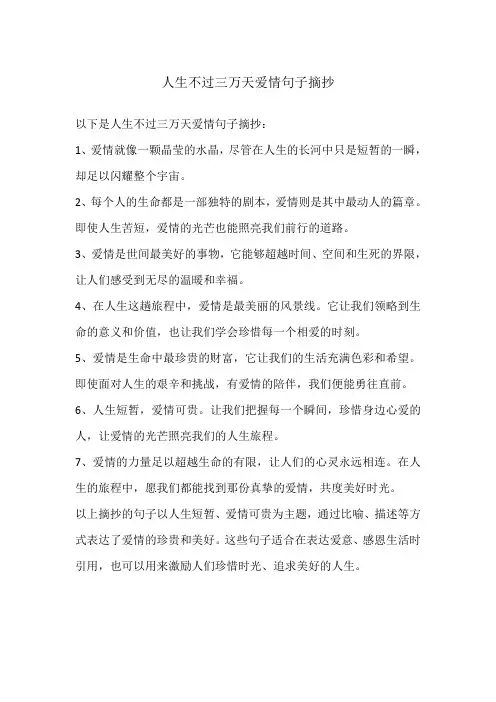 人生不过三万天爱情句子摘抄

以下是人生不过三万天爱情句子摘抄：

1、爱情就像一颗晶莹的水晶，尽管在人生的长河中只是短暂的一瞬，却足以闪耀整个宇宙。

2、每个人的生命都是一部独特的剧本，爱情则是其中最动人的篇章。即使人生苦短，爱情的光芒也能照亮我们前行的道路。

3、爱情是世间最美好的事物，它能够超越时间、空间和生死的界限，让人们感受到无尽的温暖和幸福。

4、在人生这趟旅程中，爱情是最美丽的风景线。它让我们领略到生命的意义和价值，也让我们学会珍惜每一个相爱的时刻。

5、爱情是生命中最珍贵的财富，它让我们的生活充满色彩和希望。即使面对人生的艰辛和挑战，有爱情的陪伴，我们便能勇往直前。

6、人生短暂，爱情可贵。让我们把握每一个瞬间，珍惜身边心爱的人，让爱情的光芒照亮我们的人生旅程。

7、爱情的力量足以超越生命的有限，让人们的心灵永远相连。在人生的旅程中，愿我们都能找到那份真挚的爱情，共度美好时光。

以上摘抄的句子以人生短暂、爱情可贵为主题，通过比喻、描述等方式表达了爱情的珍贵和美好。这些句子适合在表达爱意、感恩生活时引用，也可以用来激励人们珍惜时光、追求美好的人生。